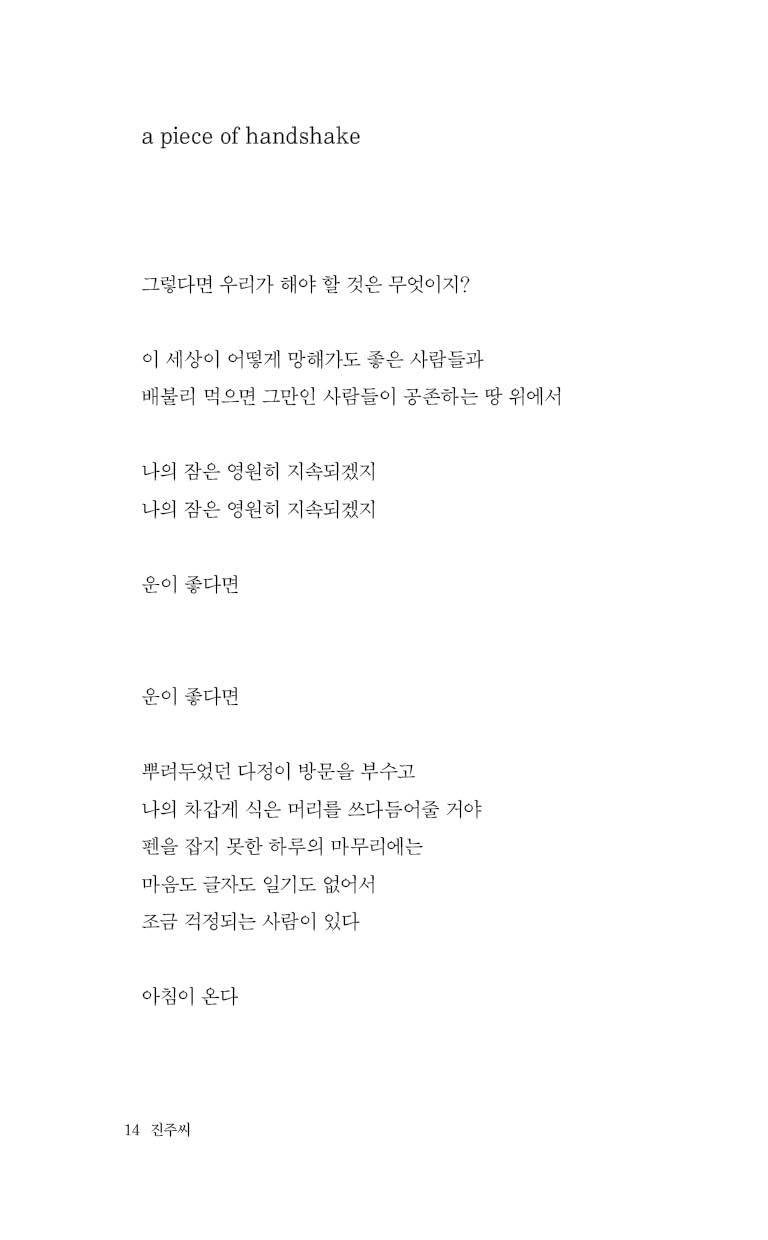 a piece of handshake

그렇다면 우리가 해야 할 것은 무엇이지?

이 세상이 어떻게 망해가도 좋은 사람들과
배불리 먹으면 그만인 사람들이 공존하는 땅 위에서

나의 잠은 영원히 지속되겠지
나의 잠은 영원히 지속되겠지

운이 좋다면

운이 좋다면

뿌려두었던 다정이 방문을 부수고
나의 차갑게 식은 머리를 쓰다듬어줄 거야
펜을 잡지 못한 하루의 마무리에는
마음도 글자도 일기도 없어서
조금 걱정되는 사람이 있다

아침이 온다

14 진주씨